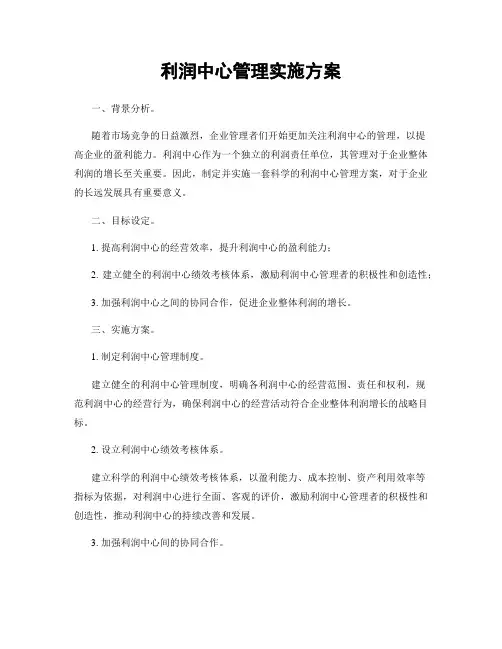 利润中心管理实施方案

一、背景分析。

随着市场竞争的日益激烈，企业管理者们开始更加关注利润中心的管理，以提高企业的盈利能力。利润中心作为一个独立的利润责任单位，其管理对于企业整体利润的增长至关重要。因此，制定并实施一套科学的利润中心管理方案，对于企业的长远发展具有重要意义。

二、目标设定。

1. 提高利润中心的经营效率，提升利润中心的盈利能力；

2. 建立健全的利润中心绩效考核体系，激励利润中心管理者的积极性和创造性；

3. 加强利润中心之间的协同合作，促进企业整体利润的增长。

三、实施方案。

1. 制定利润中心管理制度。

建立健全的利润中心管理制度，明确各利润中心的经营范围、责任和权利，规范利润中心的经营行为，确保利润中心的经营活动符合企业整体利润增长的战略目标。

2. 设立利润中心绩效考核体系。

建立科学的利润中心绩效考核体系，以盈利能力、成本控制、资产利用效率等指标为依据，对利润中心进行全面、客观的评价，激励利润中心管理者的积极性和创造性，推动利润中心的持续改善和发展。

3. 加强利润中心间的协同合作。